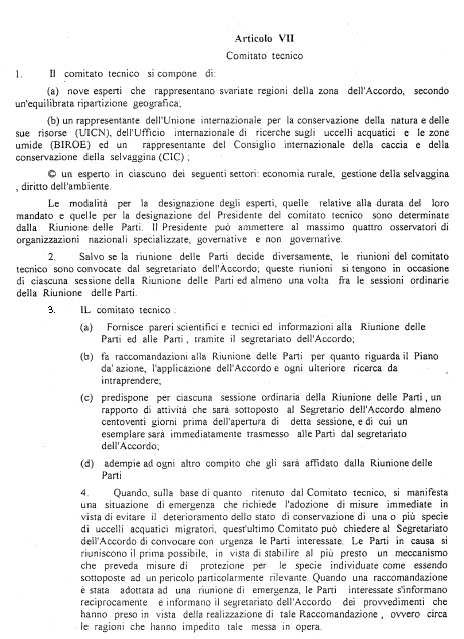 Articolo VII
Comitato tecnico

1. Il comitato tecnico si compone di:

(a) nove esperti che rappresentano svariate regioni della zona dell'Accordo, secondo un'equilibrata ripartizione geografica;

(b) un rappresentante dell'Unione internazionale per la conservazione della natura e delle sue risorse (UICN), dell'Ufficio internazionale di ricerche sugli uccelli acquatici e le zone umide (BIROE) ed un rappresentante del Consiglio internazionale della caccia e della conservazione della selvaggina (CIC) ;

© un esperto in ciascuno dei seguenti settori: economia rurale, gestione della selvaggina , diritto dell'ambiente.

Le modalità per la designazione degli esperti, quelle relative alla durata del loro mandato e quelle per la designazione del Presidente del comitato tecnico sono determinate dalla Riunione delle Parti. Il Presidente può ammettere al massimo quattro osservatori di organizzazioni nazionali specializzate, governative e non governative.

2. Salvo se la riunione delle Parti decide diversamente, le riunioni del comitato tecnico sono convocate dal segretariato dell'Accordo; queste riunioni si tengono in occasione di ciascuna sessione della Riunione delle Parti ed almeno una volta fra le sessioni ordinarie della Riunione delle Parti.

3. IL comitato tecnico :

(a) Fornisce pareri scientifici e tecnici ed informazioni alla Riunione delle Parti ed alle Parti , tramite il segretariato dell'Accordo;

(b) fa raccomandazioni alla Riunione delle Parti per quanto riguarda il Piano da' azione, l'applicazione dell'Accordo e ogni ulteriore ricerca da intraprendere;

(c) predispone per ciascuna sessione ordinaria della Riunione delle Parti , un rapporto di attività che sarà sottoposto al Segretario dell'Accordo almeno centoventi giorni prima dell'apertura di detta sessione, e di cui un esemplare sarà immediatamente trasmesso alle Parti dal segretariato dell'Accordo;

(d) adempie ad ogni altro compito che gli sarà affidato dalla Riunione delle Parti

4. Quando, sulla base di quanto ritenuto dal Comitato tecnico, si manifesta una situazione di emergenza che richiede l'adozione di misure immediate in vista di evitare il deterioramento dello stato di conservazione di una o più specie di uccelli acquatici migratori, quest'ultimo Comitato può chiedere al Segretariato dell'Accordo di convocare con urgenza le Parti interessate. Le Parti in causa si riuniscono il prima possibile, in vista di stabilire al più presto un meccanismo che preveda misure di protezione per le specie individuate come essendo sottoposte ad un pericolo particolarmente rilevante. Quando una raccomandazione è stata adottata ad una riunione di emergenza, le Parti interessate s'informano reciprocamente e informano il segretariato dell'Accordo dei provvedimenti che hanno preso in vista della realizzazione di tale Raccomandazione , ovvero circa le ragioni che hanno impedito tale messa in opera.